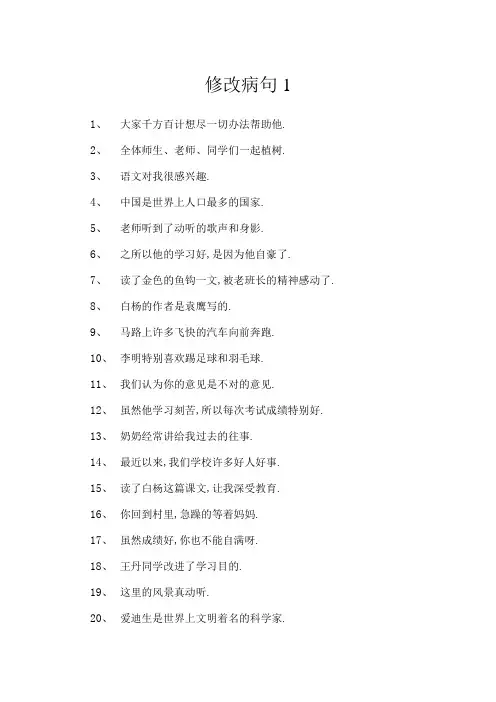 修改病句 1

1、 大家千方百计想尽一切办法帮助他.

2、 全体师生、老师、同学们一起植树.

3、 语文对我很感兴趣.

4、 中国是世界上人口最多的国家.

5、 老师听到了动听的歌声和身影.

6、 之所以他的学习好,是因为他自豪了.

7、 读了金色的鱼钩一文,被老班长的精神感动了.

8、 白杨的作者是袁鹰写的.

9、 马路上许多飞快的汽车向前奔跑.

10、 李明特别喜欢踢足球和羽毛球.

11、 我们认为你的意见是不对的意见.

12、 虽然他学习刻苦,所以每次考试成绩特别好.

13、 奶奶经常讲给我过去的往事.

14、 最近以来,我们学校许多好人好事.

15、 读了白杨这篇课文,让我深受教育.

16、 你回到村里,急躁的等着妈妈.

17、 虽然成绩好,你也不能自满呀.

18、 王丹同学改进了学习目的.

19、 这里的风景真动听.

20、 爱迪生是世界上文明着名的科学家.